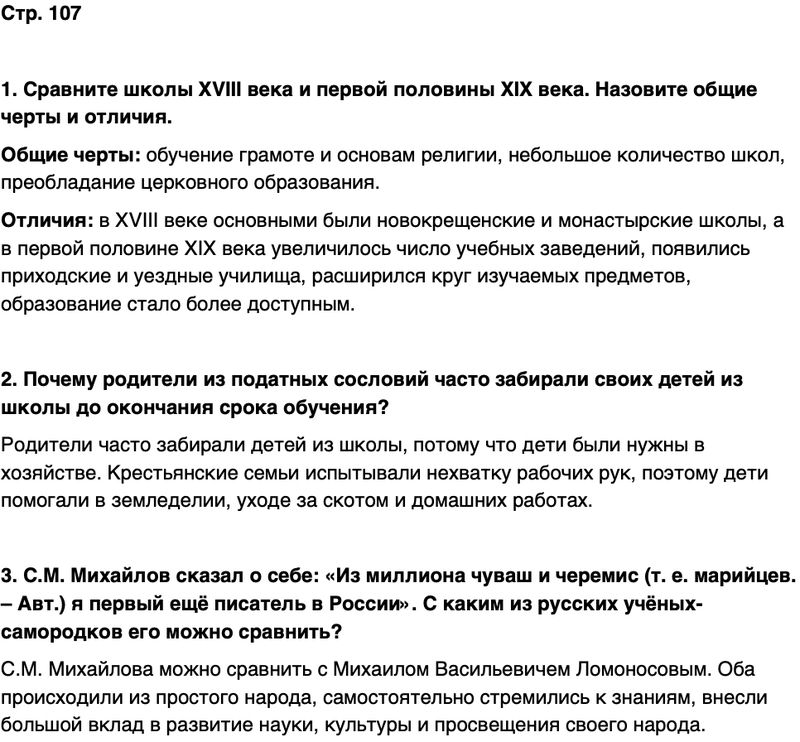 Стр. 107

1. Сравните школы XVIII века и первой половины XIX века. Назовите общие черты и отличия.

Общие черты: обучение грамоте и основам религии, небольшое количество школ, преобладание церковного образования.

Отличия: в XVIII веке основными были новокрещенские и монастырские школы, а в первой половине XIX века увеличилось число учебных заведений, появились приходские и уездные училища, расширился круг изучаемых предметов, образование стало более доступным.

2. Почему родители из податных сословий часто забирали своих детей из школы до окончания срока обучения?

Родители часто забирали детей из школы, потому что дети были нужны в хозяйстве. Крестьянские семьи испытывали нехватку рабочих рук, поэтому дети помогали в земледелии, уходе за скотом и домашних работах.

3. С.М. Михайлов сказал о себе: «Из миллиона чуваш и черемис (т. е. марийцев. – Авт.) я первый ещё писатель в России». С каким из русских учёных-самородков его можно сравнить?

С.М. Михайлова можно сравнить с Михаилом Васильевичем Ломоносовым. Оба происходили из простого народа, самостоятельно стремились к знаниям, внесли большой вклад в развитие науки, культуры и просвещения своего народа.